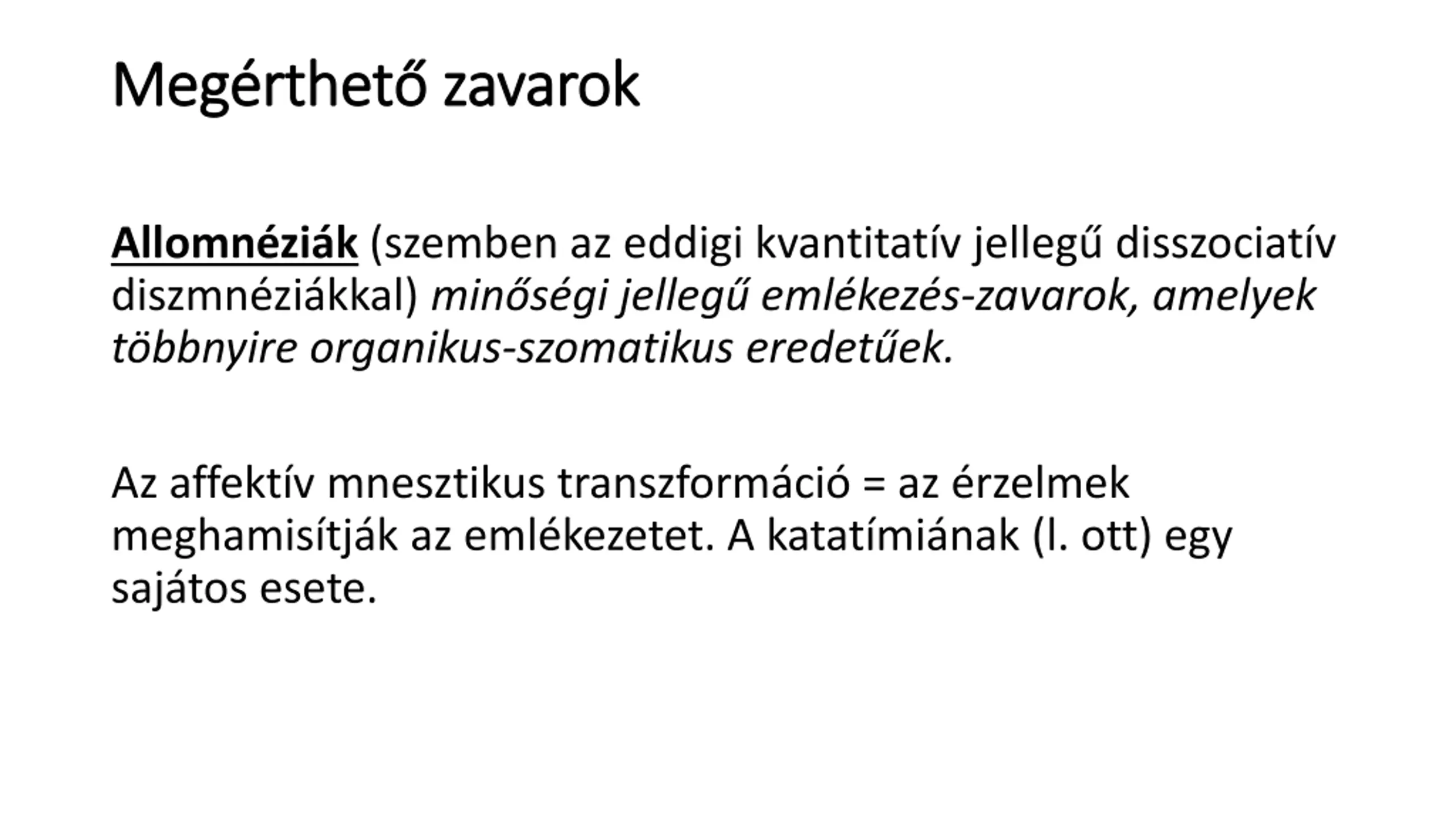 Megérthető zavarok

Allomnéziák (szemben az eddigi kvantitatív jellegű disszociatív diszmnéziákkal) minőségi jellegű emlékezés-zavarok, amelyek többnyire organikus-szomatikus eredetűek.

Az affektív mnesztikus transzformáció = az érzelmek meghamisítják az emlékezetet. A katatímiának (l. ott) egy sajátos esete.